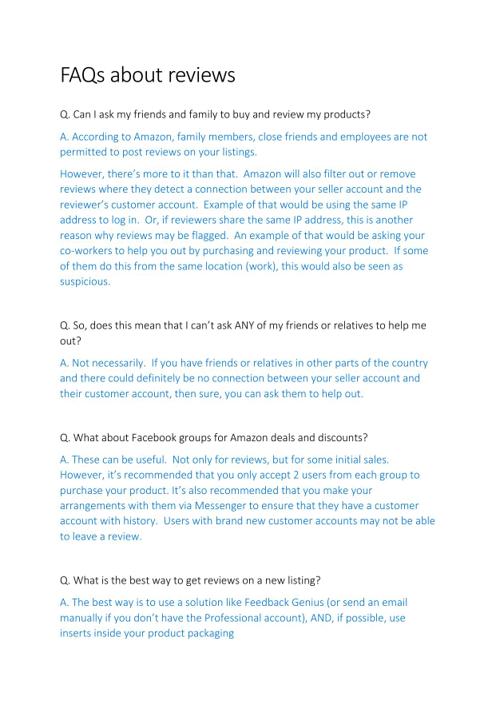 FAQs about reviews

Q. Can I ask my friends and family to buy and review my products?

A. According to Amazon, family members, close friends and employees are not permitted to post reviews on your listings.

However, there's more to it than that. Amazon will also filter out or remove reviews where they detect a connection between your seller account and the reviewer's customer account. Example of that would be using the same IP address to log in. Or, if reviewers share the same IP address, this is another reason why reviews may be flagged. An example of that would be asking your co-workers to help you out by purchasing and reviewing your product. If some of them do this from the same location (work), this would also be seen as suspicious.

Q. So, does this mean that I can't ask ANY of my friends or relatives to help me out?

A. Not necessarily. If you have friends or relatives in other parts of the country and there could definitely be no connection between your seller account and their customer account, then sure, you can ask them to help out.

Q. What about Facebook groups for Amazon deals and discounts?

A. These can be useful. Not only for reviews, but for some initial sales. However, it's recommended that you only accept 2 users from each group to purchase your product. It's also recommended that you make your arrangements with them via Messenger to ensure that they have a customer account with history. Users with brand new customer accounts may not be able to leave a review.

Q. What is the best way to get reviews on a new listing?

A. The best way is to use a solution like Feedback Genius (or send an email manually if you don't have the Professional account), AND, if possible, use inserts inside your product packaging